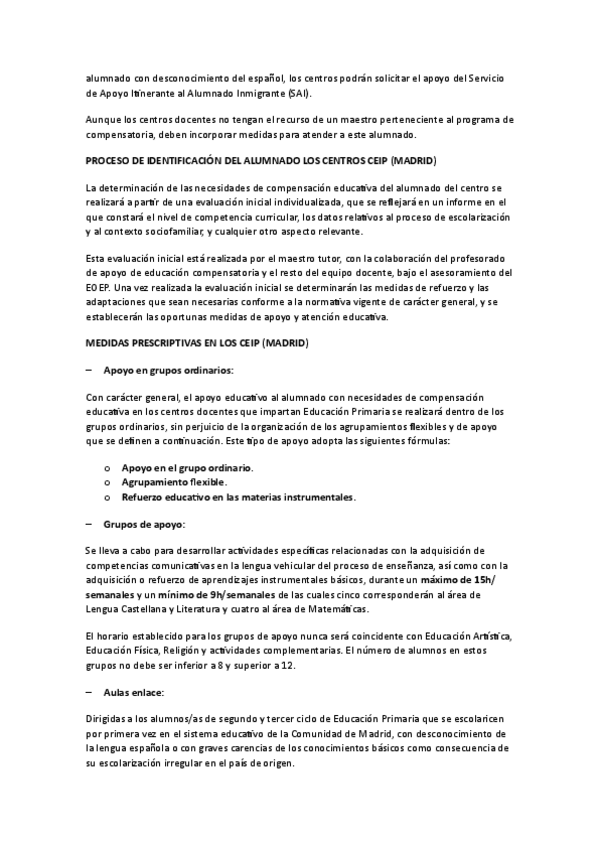 alumnado con desconocimiento del español, los centros podrán solicitar el apoyo del Servicio de Apoyo Itinerante al Alumnado Inmigrante (SAI).

Aunque los centros docentes no tengan el recurso de un maestro perteneciente al programa de compensatoria, deben incorporar medidas para atender a este alumnado.

PROCESO DE IDENTIFICACIÓN DEL ALUMNADO LOS CENTROS CEIP (MADRID)

La determinación de las necesidades de compensación educativa del alumnado del centro se realizará a partir de una evaluación inicial individualizada, que se reflejará en un informe en el que constará el nivel de competencia curricular, los datos relativos al proceso de escolarización y al contexto sociofamiliar, y cualquier otro aspecto relevante.

Esta evaluación inicial está realizada por el maestro tutor, con la colaboración del profesorado de apoyo de educación compensatoria y el resto del equipo docente, bajo el asesoramiento del EOEP. Una vez realizada la evaluación inicial se determinarán las medidas de refuerzo y las adaptaciones que sean necesarias conforme a la normativa vigente de carácter general, y se establecerán las oportunas medidas de apoyo y atención educativa.

MEDIDAS PRESCRIPTIVAS EN LOS CEIP (MADRID)

– Apoyo en grupos ordinarios:

Con carácter general, el apoyo educativo al alumnado con necesidades de compensación educativa en los centros docentes que impartan Educación Primaria se realizará dentro de los grupos ordinarios, sin perjuicio de la organización de los agrupamientos flexibles y de apoyo que se definen a continuación. Este tipo de apoyo adopta las siguientes fórmulas:

o Apoyo en el grupo ordinario.
o Agrupamiento flexible.
o Refuerzo educativo en las materias instrumentales.

– Grupos de apoyo:

Se lleva a cabo para desarrollar actividades específicas relacionadas con la adquisición de competencias comunicativas en la lengua vehicular del proceso de enseñanza, así como con la adquisición o refuerzo de aprendizajes instrumentales básicos, durante un máximo de 15h/ semanales y un mínimo de 9h/semanales de las cuales cinco corresponderán al área de Lengua Castellana y Literatura y cuatro al área de Matemáticas.

El horario establecido para los grupos de apoyo nunca será coincidente con Educación Artística, Educación Física, Religión y actividades complementarias. El número de alumnos en estos grupos no debe ser inferior a 8 y superior a 12.

– Aulas enlace:

Dirigidas a los alumnos/as de segundo y tercer ciclo de Educación Primaria que se escolaricen por primera vez en el sistema educativo de la Comunidad de Madrid, con desconocimiento de la lengua española o con graves carencias de los conocimientos básicos como consecuencia de su escolarización irregular en el país de origen.